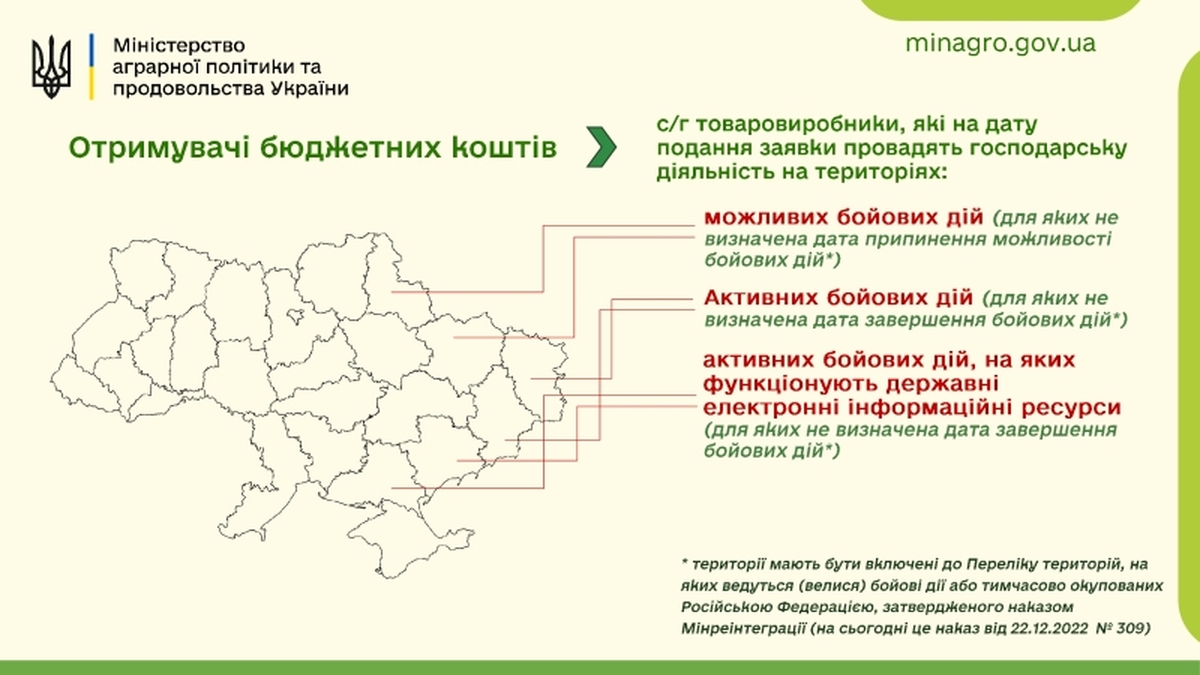 Міністерство аграрної політики та продовольства України

minagro.gov.ua

Отримувачі бюджетних коштів

с/г товаровиробники, які на дату подання заявки провадять господарську діяльність на територіях:

можливих бойових дій (для яких не визначена дата припинення можливості бойових дій*)

Активних бойових дій (для яких не визначена дата завершення бойових дій*)

активних бойових дій, на яких функціонують державні електронні інформаційні ресурси (для яких не визначена дата завершення бойових дій*)

* території мають бути включені до Переліку територій, на яких ведуться (велися) бойові дії або тимчасово окупованих Російською Федерацією, затвердженого наказом Мінреінтеграції (на сьогодні це наказ від 22.12.2022 № 309)